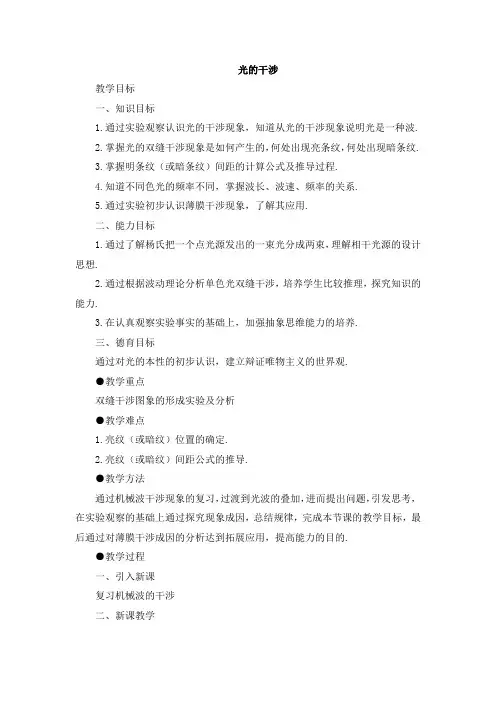 光的干涉

教学目标

一、知识目标

1.通过实验观察认识光的干涉现象，知道从光的干涉现象说明光是一种波.

2.掌握光的双缝干涉现象是如何产生的，何处出现亮条纹，何处出现暗条纹.

3.掌握明条纹（或暗条纹）间距的计算公式及推导过程.

4.知道不同色光的频率不同，掌握波长、波速、频率的关系.

5.通过实验初步认识薄膜干涉现象，了解其应用.

二、能力目标

1.通过了解杨氏把一个点光源发出的一束光分成两束，理解相干光源的设计思想.

2.通过根据波动理论分析单色光双缝干涉，培养学生比较推理，探究知识的能力.

3.在认真观察实验事实的基础上，加强抽象思维能力的培养.

三、德育目标

通过对光的本性的初步认识，建立辩证唯物主义的世界观.

●教学重点

双缝干涉图象的形成实验及分析

●教学难点

1.亮纹（或暗纹）位置的确定.

2.亮纹（或暗纹）间距公式的推导.

●教学方法

通过机械波干涉现象的复习，过渡到光波的叠加，进而提出问题，引发思考，在实验观察的基础上通过探究现象成因，总结规律，完成本节课的教学目标，最后通过对薄膜干涉成因的分析达到拓展应用，提高能力的目的.

●教学过程

一、引入新课

复习机械波的干涉

二、新课教学